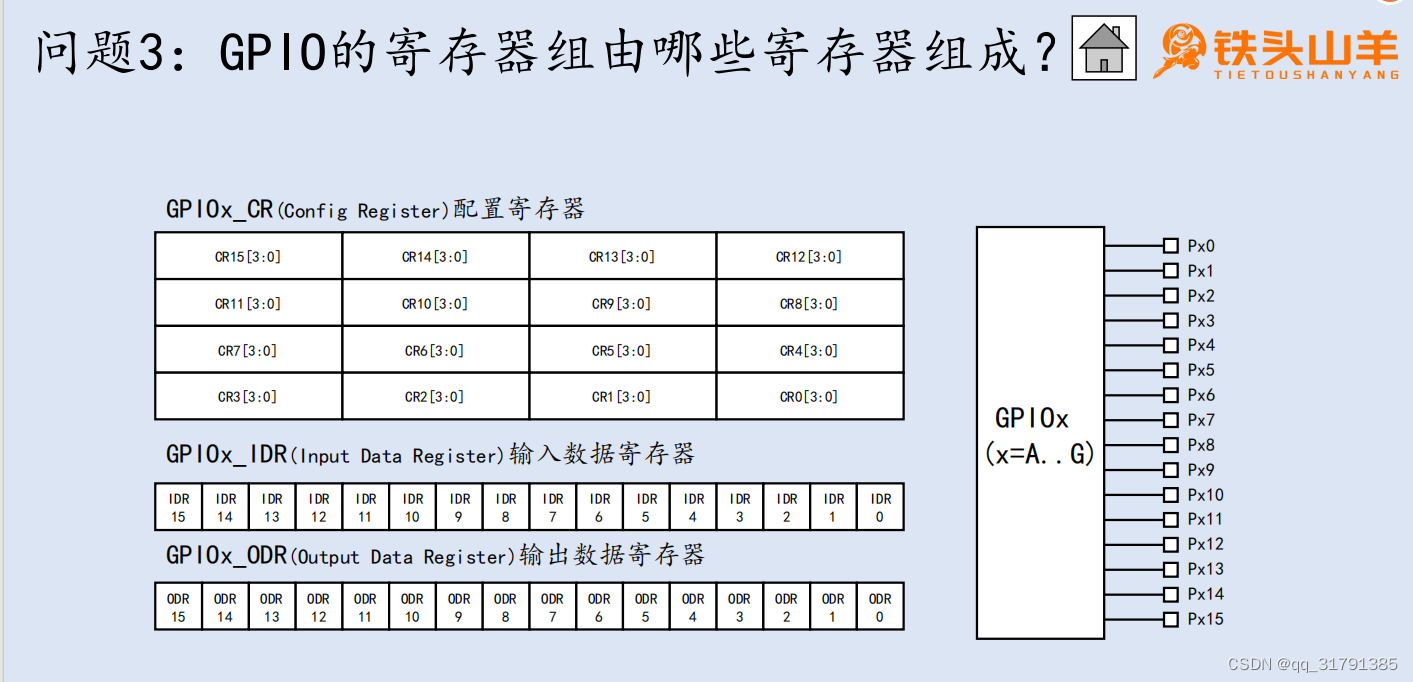 问题3：GPIO的寄存器组由哪些寄存器组成？

铁头山羊
TIETOUSHANYANG

GPIOx_CR(Config Register)配置寄存器

| CR15[3:0] | CR14[3:0] | CR13[3:0] | CR12[3:0] |
|---|---|---|---|
| CR11[3:0] | CR10[3:0] | CR9[3:0] | CR8[3:0] |
| CR7[3:0] | CR6[3:0] | CR5[3:0] | CR4[3:0] |
| CR3[3:0] | CR2[3:0] | CR1[3:0] | CR0[3:0] |

GPIOx_IDR(Input Data Register)输入数据寄存器

| IDR 15 | IDR 14 | IDR 13 | IDR 12 | IDR 11 | IDR 10 | IDR 9 | IDR 8 | IDR 7 | IDR 6 | IDR 5 | IDR 4 | IDR 3 | IDR 2 | IDR 1 | IDR 0 |
|---|---|---|---|---|---|---|---|---|---|---|---|---|---|---|---|

GPIOx_ODR(Output Data Register)输出数据寄存器

| ODR 15 | ODR 14 | ODR 13 | ODR 12 | ODR 11 | ODR 10 | ODR 9 | ODR 8 | ODR 7 | ODR 6 | ODR 5 | ODR 4 | ODR 3 | ODR 2 | ODR 1 | ODR 0 |
|---|---|---|---|---|---|---|---|---|---|---|---|---|---|---|---|

GPIOx
(x=A..G)

Px0
Px1
Px2
Px3
Px4
Px5
Px6
Px7
Px8
Px9
Px10
Px11
Px12
Px13
Px14
Px15

CSDN @qq_31791385